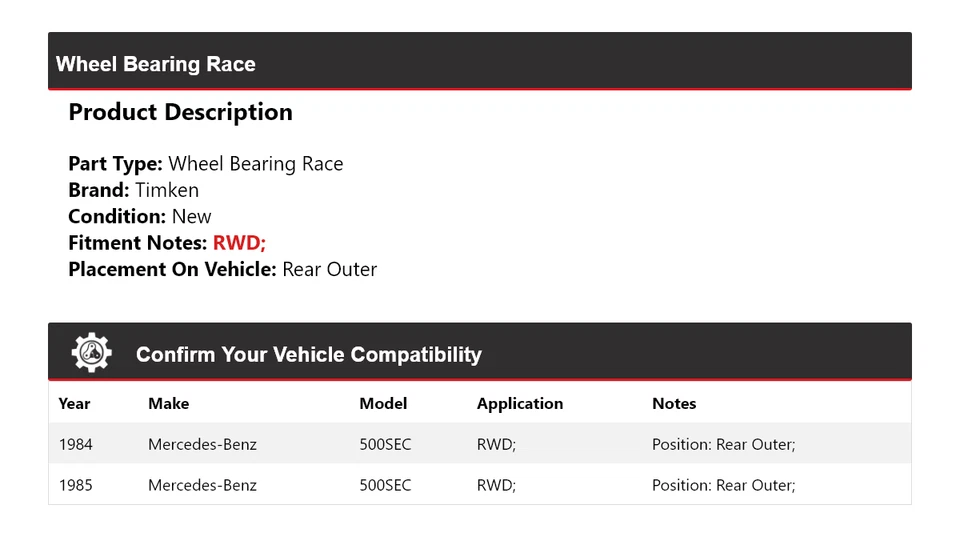 Wheel Bearing Race

Product Description

Part Type: Wheel Bearing Race
Brand: Timken
Condition: New
Fitment Notes: RWD;
Placement On Vehicle: Rear Outer

Confirm Your Vehicle Compatibility

| Year | Make | Model | Application | Notes |
|---|---|---|---|---|
| 1984 | Mercedes-Benz | 500SEC | RWD; | Position: Rear Outer; |
| 1985 | Mercedes-Benz | 500SEC | RWD; | Position: Rear Outer; |